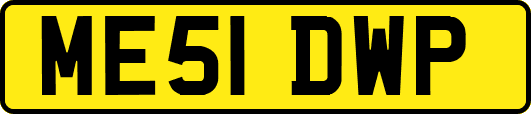 ME51 DWP